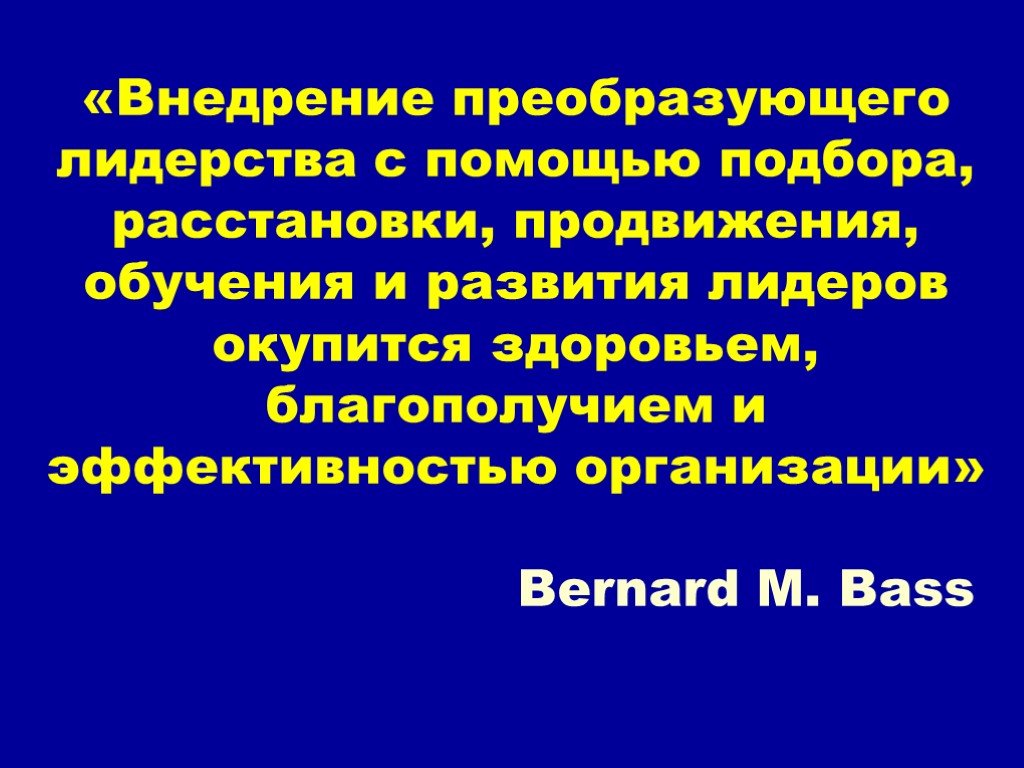 «Внедрение преобразующего лидерства с помощью подбора, расстановки, продвижения, обучения и развития лидеров окупится здоровьем, благополучием и эффективностью организации»

Bernard M. Bass